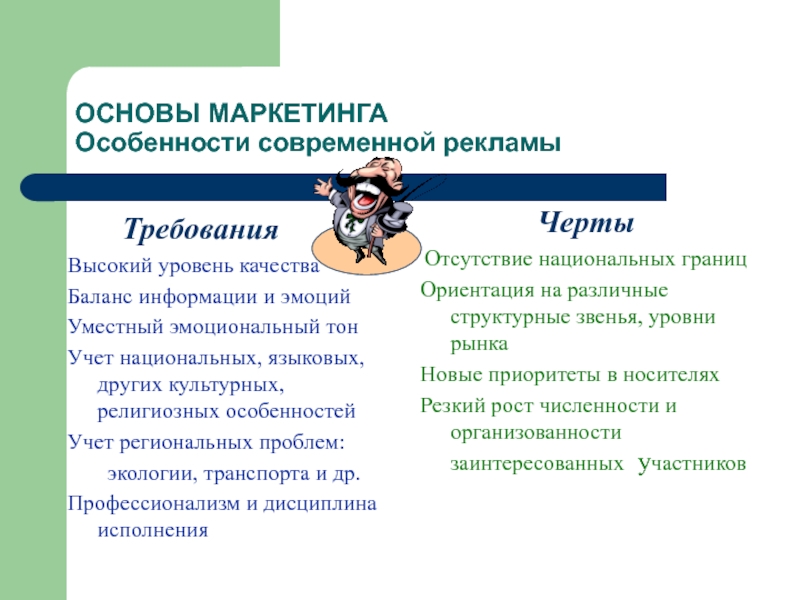 ОСНОВЫ МАРКЕТИНГА
Особенности современной рекламы

Требования

Высокий уровень качества

Баланс информации и эмоций

Уместный эмоциональный тон

Учет национальных, языковых, других культурных, религиозных особенностей

Учет региональных проблем: экологии, транспорта и др.

Профессионализм и дисциплина исполнения

Черты

Отсутствие национальных границ

Ориентация на различные структурные звенья, уровни рынка

Новые приоритеты в носителях

Резкий рост численности и организованности заинтересованных участников